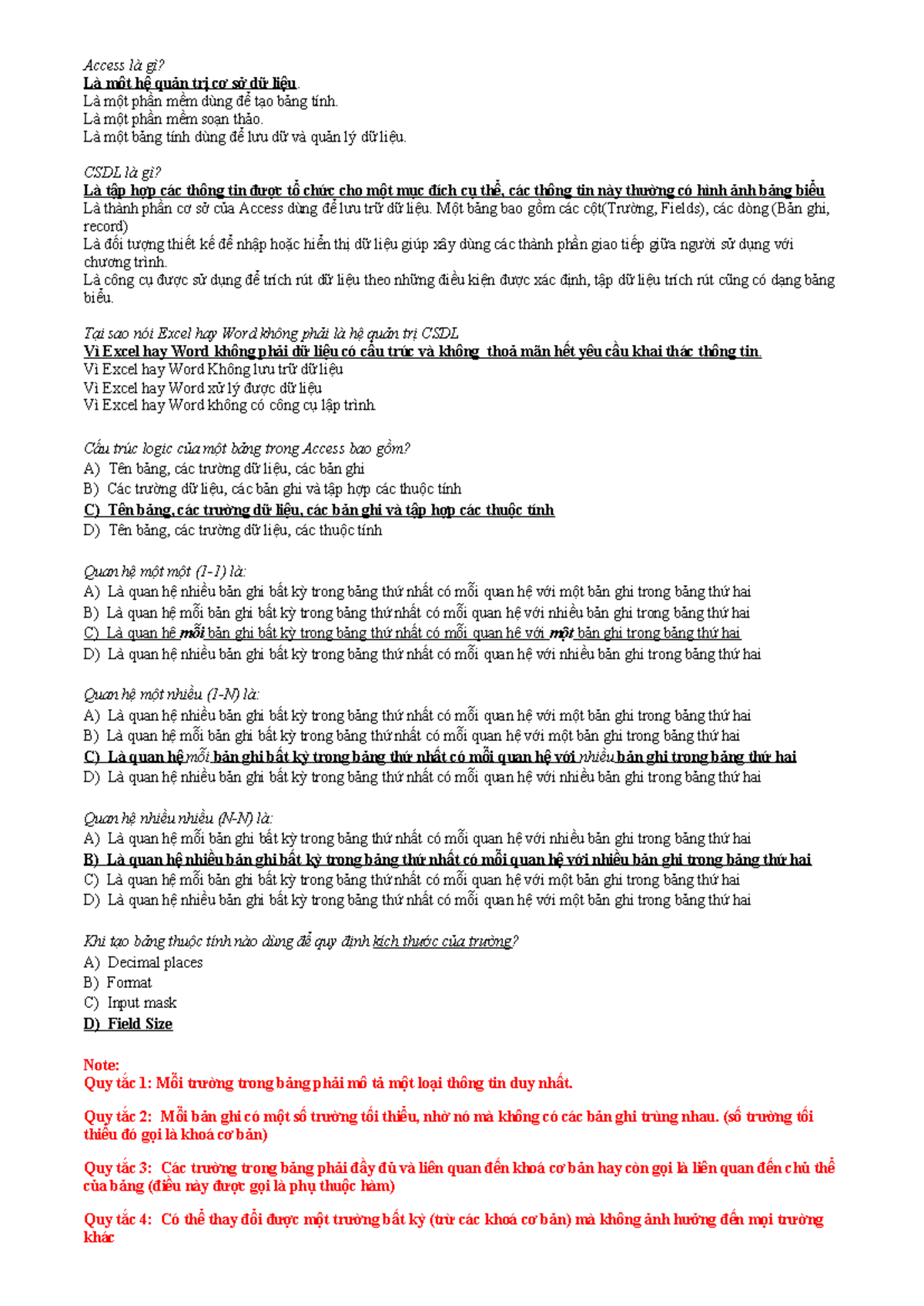 Access là gì?
Là một hệ quản trị cơ sở dữ liệu.
Là một phần mềm dùng để tạo bảng tính.
Là một phần mềm soạn thảo.
Là một bảng tính dùng để lưu dữ và quản lý dữ liệu.

CSDL là gì?
Là tập hợp các thông tin được tổ chức cho một mục đích cụ thể, các thông tin này thường có hình ảnh bảng biểu
Là thành phần cơ sở của Access dùng để lưu trữ dữ liệu. Một bảng bao gồm các cột(Trường, Fields), các dòng (Bản ghi, record)
Là đối tượng thiết kế để nhập hoặc hiển thị dữ liệu giúp xây dùng các thành phần giao tiếp giữa người sử dụng với chương trình.
Là công cụ được sử dụng để trích rút dữ liệu theo những điều kiện được xác định, tập dữ liệu trích rút cũng có dạng bảng biểu.

Tại sao nói Excel hay Word không phải là hệ quản trị CSDL
Vì Excel hay Word không phải dữ liệu có cấu trúc và không thoả mãn hết yêu cầu khai thác thông tin.
Vì Excel hay Word Không lưu trữ dữ liệu
Vì Excel hay Word xử lý được dữ liệu
Vì Excel hay Word không có công cụ lập trình.

Cấu trúc logic của một bảng trong Access bao gồm?
A) Tên bảng, các trường dữ liệu, các bản ghi
B) Các trường dữ liệu, các bản ghi và tập hợp các thuộc tính
C) Tên bảng, các trường dữ liệu, các bản ghi và tập hợp các thuộc tính
D) Tên bảng, các trường dữ liệu, các thuộc tính

Quan hệ một một (1-1) là:
A) Là quan hệ nhiều bản ghi bất kỳ trong bảng thứ nhất có mỗi quan hệ với một bản ghi trong bảng thứ hai
B) Là quan hệ mỗi bản ghi bất kỳ trong bảng thứ nhất có mỗi quan hệ với nhiều bản ghi trong bảng thứ hai
C) Là quan hệ mỗi bản ghi bất kỳ trong bảng thứ nhất có mỗi quan hệ với một bản ghi trong bảng thứ hai
D) Là quan hệ nhiều bản ghi bất kỳ trong bảng thứ nhất có mỗi quan hệ với nhiều bản ghi trong bảng thứ hai

Quan hệ một nhiều (1-N) là:
A) Là quan hệ nhiều bản ghi bất kỳ trong bảng thứ nhất có mỗi quan hệ với một bản ghi trong bảng thứ hai
B) Là quan hệ mỗi bản ghi bất kỳ trong bảng thứ nhất có mỗi quan hệ với một bản ghi trong bảng thứ hai
C) Là quan hệ mỗi bản ghi bất kỳ trong bảng thứ nhất có mỗi quan hệ với nhiều bản ghi trong bảng thứ hai
D) Là quan hệ nhiều bản ghi bất kỳ trong bảng thứ nhất có mỗi quan hệ với nhiều bản ghi trong bảng thứ hai

Quan hệ nhiều nhiều (N-N) là:
A) Là quan hệ mỗi bản ghi bất kỳ trong bảng thứ nhất có mỗi quan hệ với nhiều bản ghi trong bảng thứ hai
B) Là quan hệ nhiều bản ghi bất kỳ trong bảng thứ nhất có mỗi quan hệ với nhiều bản ghi trong bảng thứ hai
C) Là quan hệ mỗi bản ghi bất kỳ trong bảng thứ nhất có mỗi quan hệ với một bản ghi trong bảng thứ hai
D) Là quan hệ nhiều bản ghi bất kỳ trong bảng thứ nhất có mỗi quan hệ với một bản ghi trong bảng thứ hai

Khi tạo bảng thuộc tính nào dùng để quy định kích thước của trường?
A) Decimal places
B) Format
C) Input mask
D) Field Size

Note:
Quy tắc 1: Mỗi trường trong bảng phải mô tả một loại thông tin duy nhất.

Quy tắc 2: Mỗi bản ghi có một số trường tối thiểu, nhờ nó mà không có các bản ghi trùng nhau. (số trường tối thiểu đó gọi là khoá cơ bản)

Quy tắc 3: Các trường trong bảng phải đầy đủ và liên quan đến khoá cơ bản hay còn gọi là liên quan đến chủ thể của bảng (điều này được gọi là phụ thuộc hàm)

Quy tắc 4: Có thể thay đổi được một trường bất kỳ (trừ các khoá cơ bản) mà không ảnh hưởng đến mọi trường khác